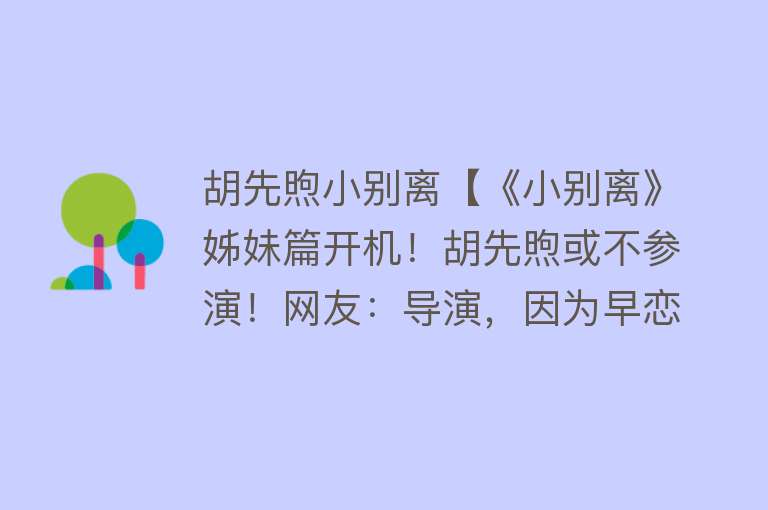 胡先煦小别离【《小别离》姊妹篇开机！胡先煦或不参演！网友：导演，因为早恋